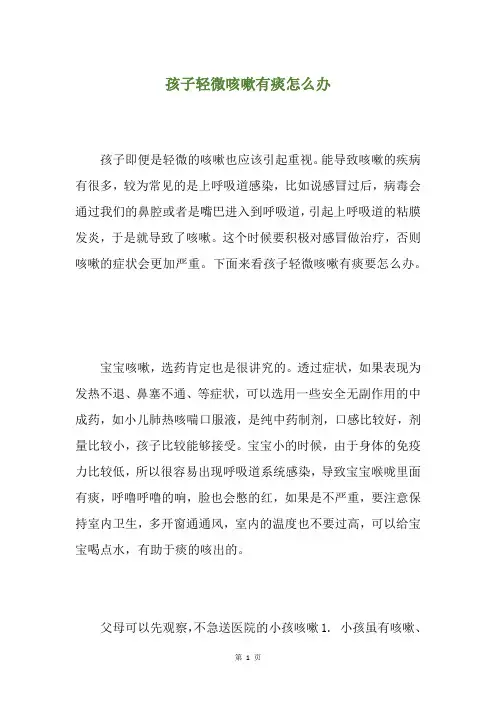 孩子轻微咳嗽有痰怎么办

孩子即便是轻微的咳嗽也应该引起重视。能导致咳嗽的疾病有很多，较为常见的是上呼吸道感染，比如说感冒过后，病毒会通过我们的鼻腔或者是嘴巴进入到呼吸道，引起上呼吸道的粘膜发炎，于是就导致了咳嗽。这个时候要积极对感冒做治疗，否则咳嗽的症状会更加严重。下面来看孩子轻微咳嗽有痰要怎么办。

宝宝咳嗽，选药肯定也是很讲究的。透过症状，如果表现为发热不退、鼻塞不通、等症状，可以选用一些安全无副作用的中成药，如小儿肺热咳喘口服液，是纯中药制剂，口感比较好，剂量比较小，孩子比较能够接受。宝宝小的时候，由于身体的免疫力比较低，所以很容易出现呼吸道系统感染，导致宝宝喉咙里面有痰，呼噜呼噜的响，脸也会憋的红，如果是不严重，要注意保持室内卫生，多开窗通通风，室内的温度也不要过高，可以给宝宝喝点水，有助于痰的咳出的。

父母可以先观察，不急送医院的小孩咳嗽 1. 小孩虽有咳嗽、

第 1 页